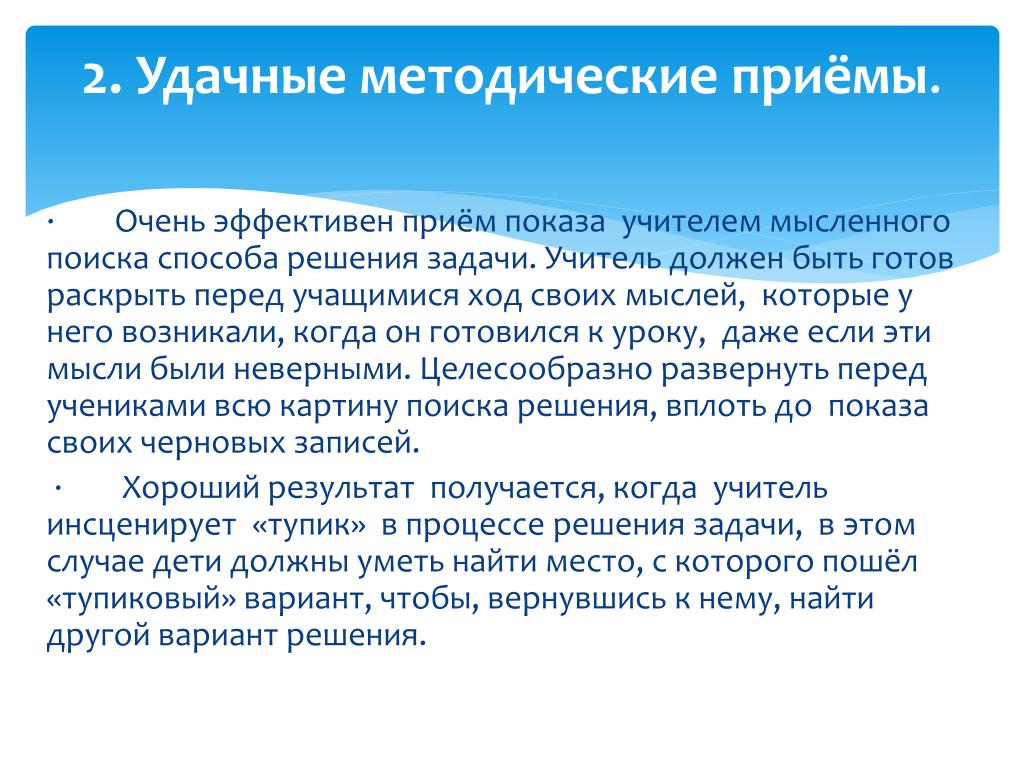 2. Удачные методические приёмы.

· Очень эффективен приём показа учителем мысленного поиска способа решения задачи. Учитель должен быть готов раскрыть перед учащимися ход своих мыслей, которые у него возникали, когда он готовился к уроку, даже если эти мысли были неверными. Целесообразно развернуть перед учениками всю картину поиска решения, вплоть до показа своих черновых записей.

· Хороший результат получается, когда учитель инсценирует «тупик» в процессе решения задачи, в этом случае дети должны уметь найти место, с которого пошёл «тупиковый» вариант, чтобы, вернувшись к нему, найти другой вариант решения.